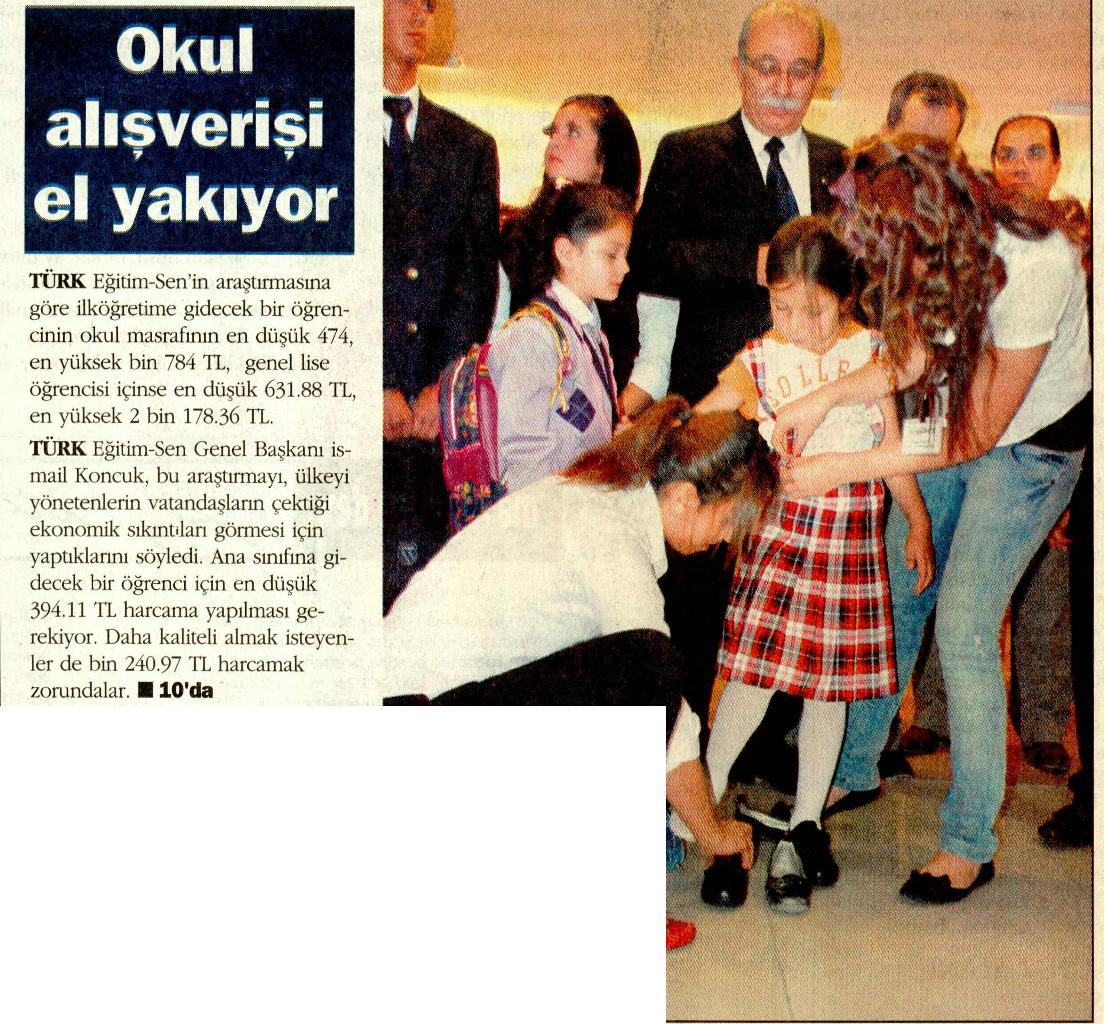 Okul alışverişi el yakıyor

TÜRK Eğitim-Sen'in araştırmasına göre ilköğretime gidecek bir öğrencinin okul masrafının en düşük 474, en yüksek bin 784 TL, genel lise öğrencisi içinse en düşük 631.88 TL, en yüksek 2 bin 178.36 TL.

TÜRK Eğitim-Sen Genel Başkanı ismail Koncuk, bu araştırmayı, ülkeyi yönetenlerin vatandaşların çektiği ekonomik sıkıntıları görmesi için yaptıklarını söyledi. Ana sınıfına gidecek bir öğrenci için en düşük 394.11 TL harcama yapılması gerekiyor. Daha kaliteli almak isteyenler de bin 240.97 TL harcamak zorundalar. ■ 10'da